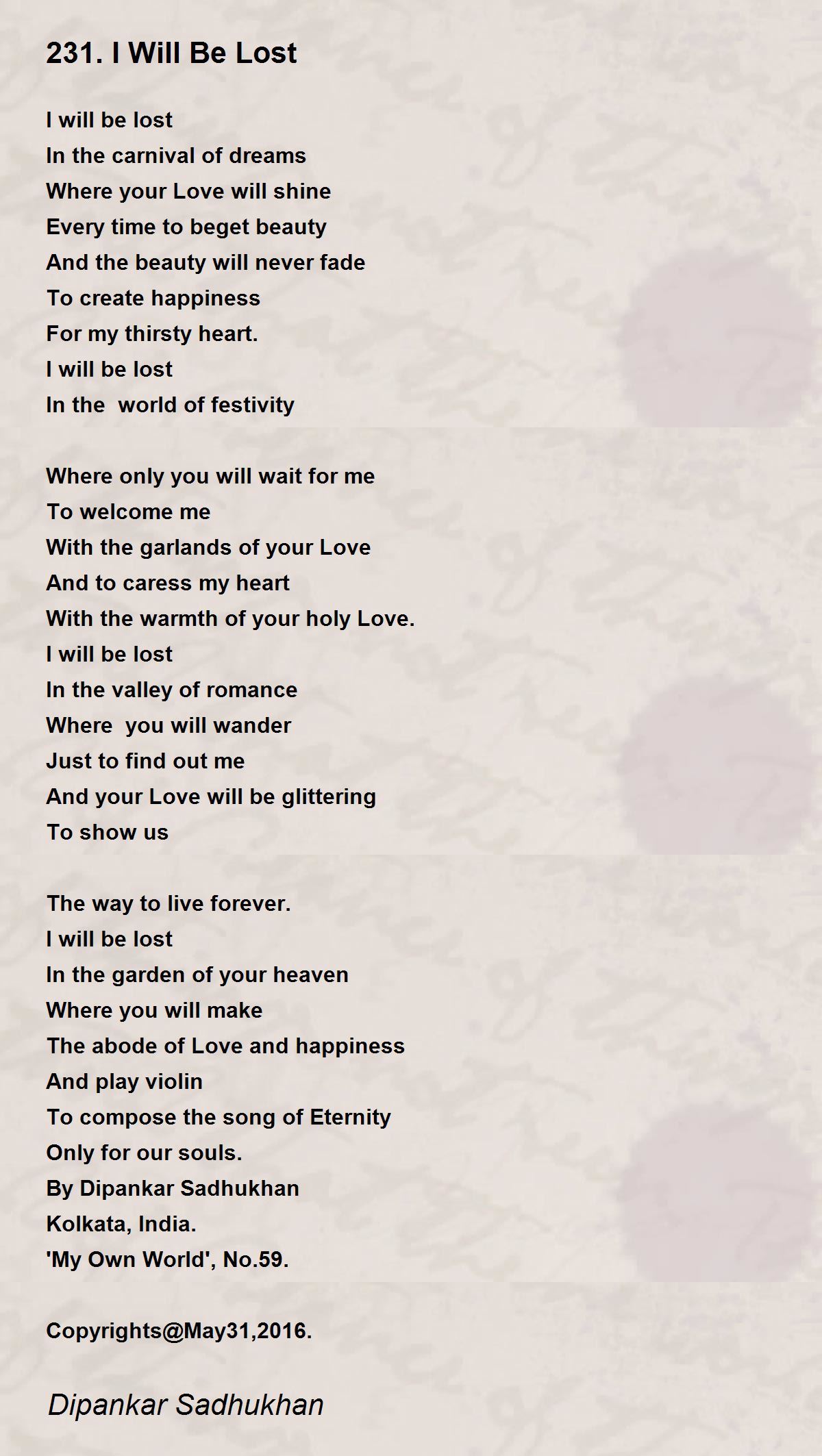 231. I Will Be Lost

I will be lost
In the carnival of dreams
Where your Love will shine
Every time to beget beauty
And the beauty will never fade
To create happiness
For my thirsty heart.
I will be lost
In the  world of festivity

Where only you will wait for me
To welcome me
With the garlands of your Love
And to caress my heart
With the warmth of your holy Love.
I will be lost
In the valley of romance
Where  you will wander
Just to find out me
And your Love will be glittering
To show us

The way to live forever.
I will be lost
In the garden of your heaven
Where you will make
The abode of Love and happiness
And play violin
To compose the song of Eternity
Only for our souls.
By Dipankar Sadhukhan
Kolkata, India.
'My Own World', No.59.

Copyrights@May31,2016.

Dipankar Sadhukhan